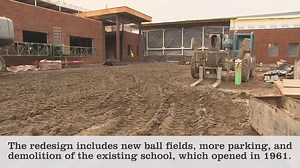 The redesign includes new ball fields, more parking, and demolition of the existing school, which opened in 1961.